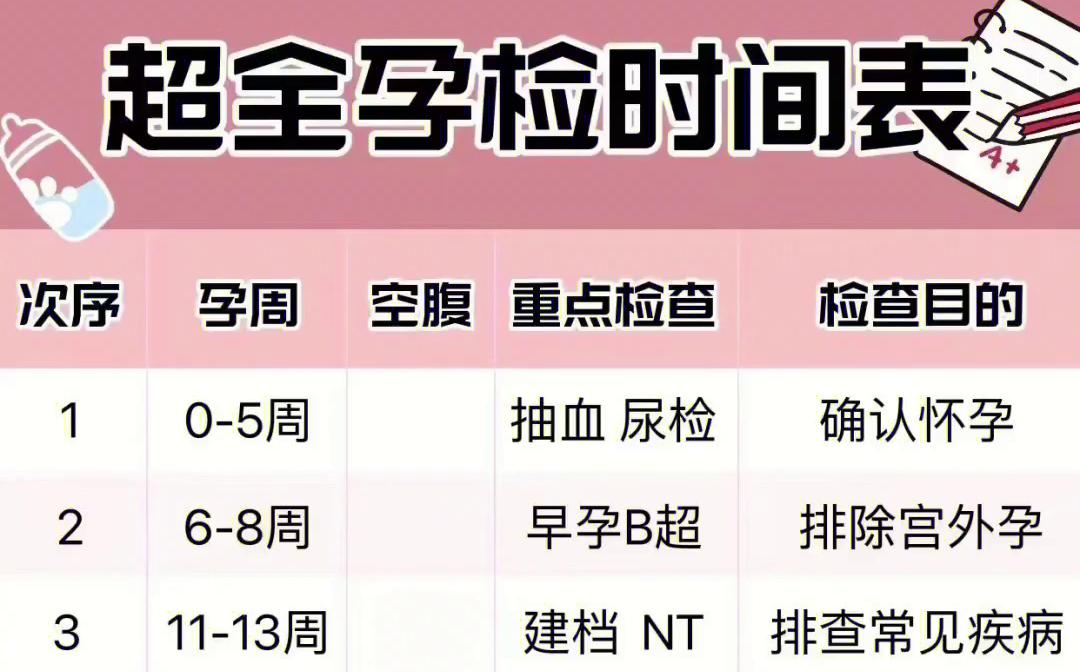 超全孕检时间表

A+

| 次序 | 孕周 | 空腹 | 重点检查 | 检查目的 |
|---|---|---|---|---|
| 1 | 0-5周 | | 抽血 尿检 | 确认怀孕 |
| 2 | 6-8周 | | 早孕B超 | 排除宫外孕 |
| 3 | 11-13周 | | 建档 NT | 排查常见疾病 |